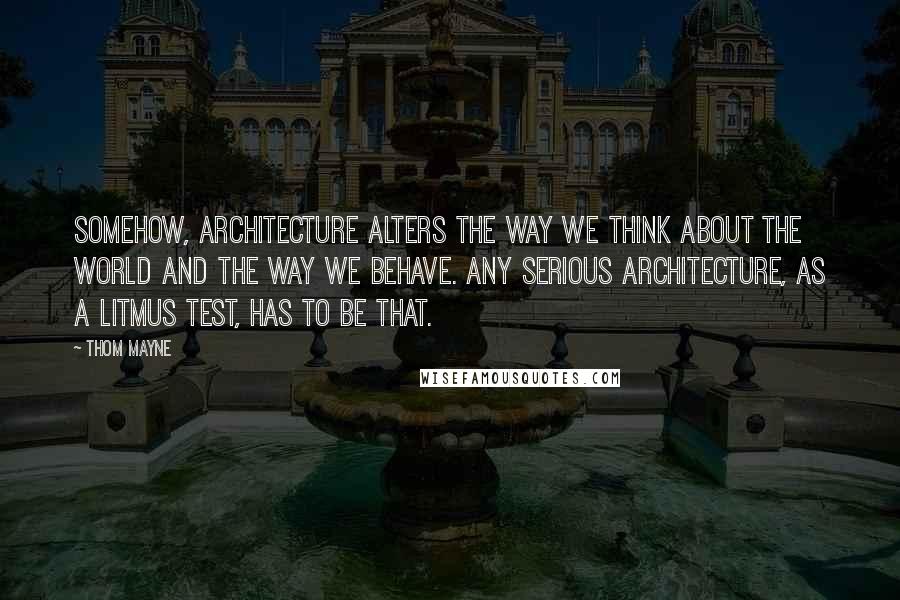 SOMEHOW, ARCHITECTURE ALTERS THE WAY WE THINK ABOUT THE WORLD AND THE WAY WE BEHAVE. ANY SERIOUS ARCHITECTURE, AS A LITMUS TEST, HAS TO BE THAT.

- THOM MAYNE

WISEFAMOUSQUOTES.COM